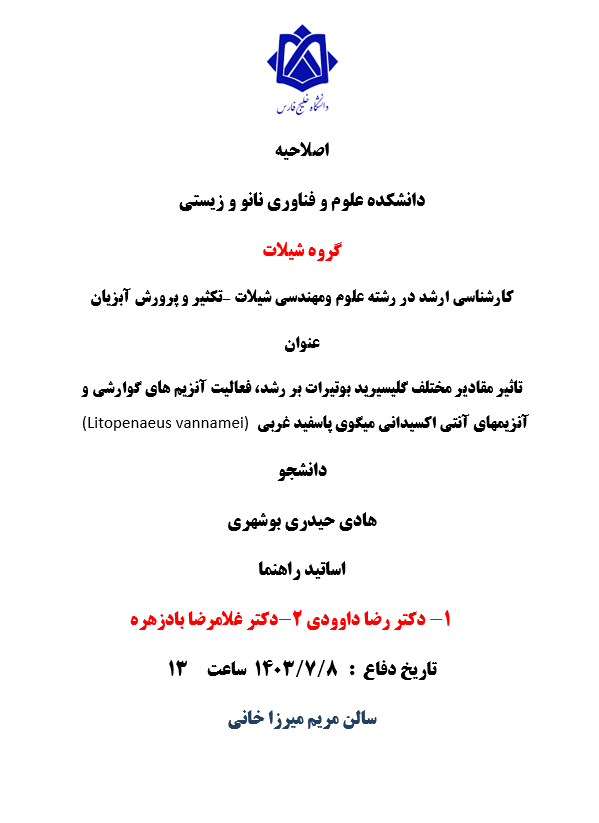 دانشگاه خلیج فارس

اصلاحیه

دانشکده علوم و فناوری نانو و زیستی

گروه شیلات

کارشناسی ارشد در رشته علوم ومهندسی شیلات -تکثیر و پرورش آبزیان

عنوان

تاثیر مقادیر مختلف گلیسیرید بوتیرات بر رشد، فعالیت آنزیم های گوارشی و آنزیمهای آنتی اکسیدانی میگوی پاسفید غربی (Litopenaeus vannamei)

دانشجو

هادی حیدری بوشهری

اساتید راهنما

۱- دکتر رضا داوودی ۲-دکتر غلامرضا بادزهره

تاریخ دفاع : ۱۴۰۳/۷/۸ ساعت ۱۳

سالن مریم میرزا خانی